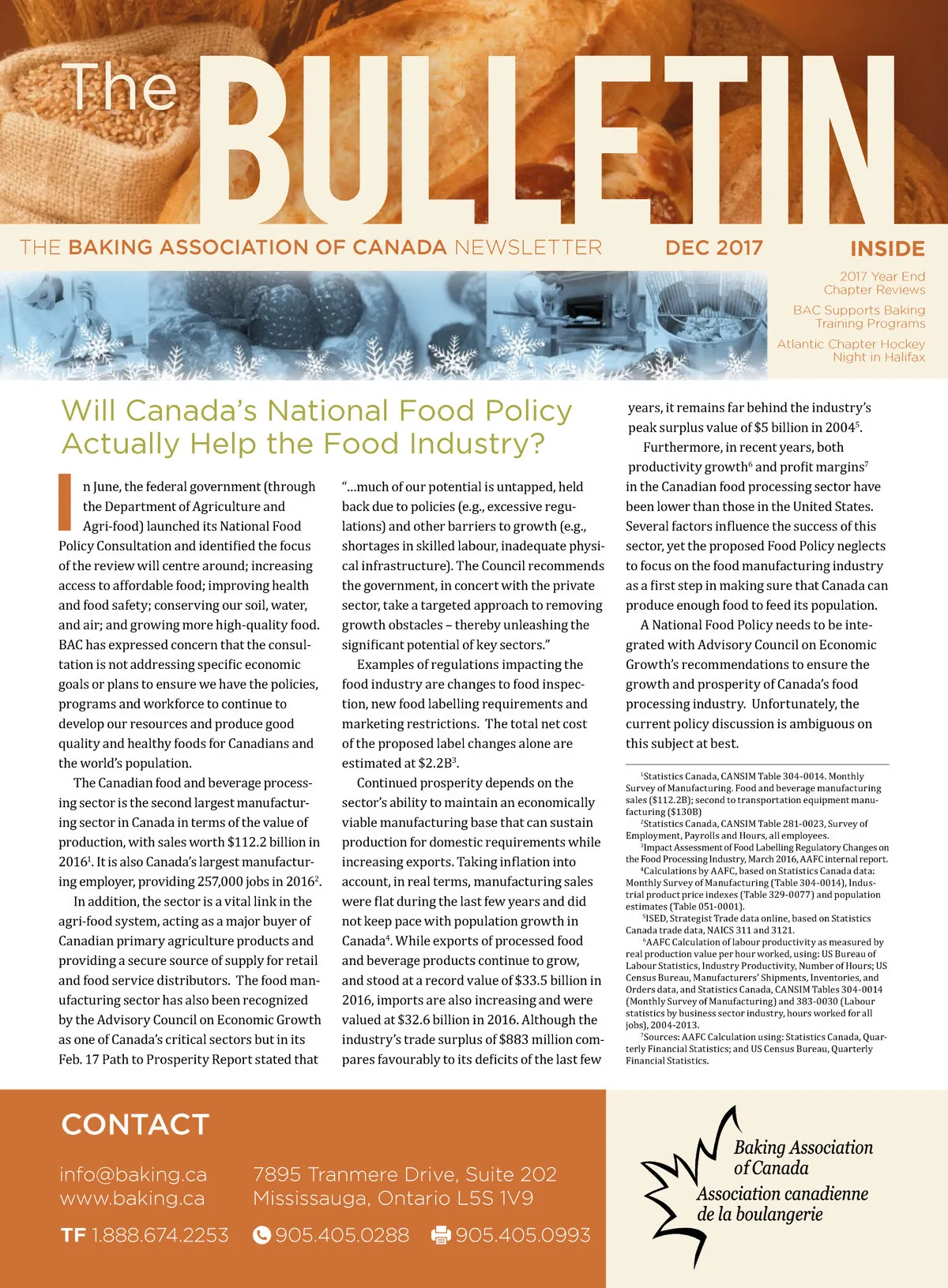 The BULLETIN

THE BAKING ASSOCIATION OF CANADA NEWSLETTER DEC 2017

INSIDE

2017 Year End Chapter Reviews

BAC Supports Baking Training Programs

Atlantic Chapter Hockey Night in Halifax

Will Canada's National Food Policy Actually Help the Food Industry?

In June, the federal government (through the Department of Agriculture and Agri-food) launched its National Food Policy Consultation and identified the focus of the review will centre around; increasing access to affordable food; improving health and food safety; conserving our soil, water, and air; and growing more high-quality food. BAC has expressed concern that the consultation is not addressing specific economic goals or plans to ensure we have the policies, programs and workforce to continue to develop our resources and produce good quality and healthy foods for Canadians and the world's population.

The Canadian food and beverage processing sector is the second largest manufacturing sector in Canada in terms of the value of production, with sales worth \$112.2 billion in 2016$^1$. It is also Canada's largest manufacturing employer, providing 257,000 jobs in 2016$^2$.

In addition, the sector is a vital link in the agri-food system, acting as a major buyer of Canadian primary agriculture products and providing a secure source of supply for retail and food service distributors. The food manufacturing sector has also been recognized by the Advisory Council on Economic Growth as one of Canada's critical sectors but in its Feb. 17 Path to Prosperity Report stated that "...much of our potential is untapped, held back due to policies (e.g., excessive regulations) and other barriers to growth (e.g., shortages in skilled labour, inadequate physical infrastructure). The Council recommends the government, in concert with the private sector, take a targeted approach to removing growth obstacles – thereby unleashing the significant potential of key sectors."

Examples of regulations impacting the food industry are changes to food inspection, new food labelling requirements and marketing restrictions. The total net cost of the proposed label changes alone are estimated at \$2.2B$^3$.

Continued prosperity depends on the sector's ability to maintain an economically viable manufacturing base that can sustain production for domestic requirements while increasing exports. Taking inflation into account, in real terms, manufacturing sales were flat during the last few years and did not keep pace with population growth in Canada$^4$. While exports of processed food and beverage products continue to grow, and stood at a record value of \$33.5 billion in 2016, imports are also increasing and were valued at \$32.6 billion in 2016. Although the industry's trade surplus of \$883 million compares favourably to its deficits of the last few years, it remains far behind the industry's peak surplus value of \$5 billion in 2004$^5$.

Furthermore, in recent years, both productivity growth$^6$ and profit margins$^7$ in the Canadian food processing sector have been lower than those in the United States. Several factors influence the success of this sector, yet the proposed Food Policy neglects to focus on the food manufacturing industry as a first step in making sure that Canada can produce enough food to feed its population.

A National Food Policy needs to be integrated with Advisory Council on Economic Growth's recommendations to ensure the growth and prosperity of Canada's food processing industry. Unfortunately, the current policy discussion is ambiguous on this subject at best.

$^1$Statistics Canada, CANSIM Table 304-0014. Monthly Survey of Manufacturing. Food and beverage manufacturing sales (\$112.2B); second to transportation equipment manufacturing (\$130B)
$^2$Statistics Canada, CANSIM Table 281-0023, Survey of Employment, Payrolls and Hours, all employees.
$^3$Impact Assessment of Food Labelling Regulatory Changes on the Food Processing Industry, March 2016, AAFC internal report.
$^4$Calculations by AAFC, based on Statistics Canada data: Monthly Survey of Manufacturing (Table 304-0014), Industrial product price indexes (Table 329-0077) and population estimates (Table 051-0001).
$^5$ISED, Strategist Trade data online, based on Statistics Canada trade data, NAICS 311 and 3121.
$^6$AAFC Calculation of labour productivity as measured by real production value per hour worked, using: US Bureau of Labour Statistics, Industry Productivity, Number of Hours; US Census Bureau, Manufacturers' Shipments, Inventories, and Orders data, and Statistics Canada, CANSIM Tables 304-0014 (Monthly Survey of Manufacturing) and 383-0030 (Labour statistics by business sector industry, hours worked for all jobs), 2004-2013.
$^7$Sources: AAFC Calculation using: Statistics Canada, Quarterly Financial Statistics; and US Census Bureau, Quarterly Financial Statistics.

CONTACT

info@baking.ca
www.baking.ca

7895 Tranmere Drive, Suite 202
Mississauga, Ontario L5S 1V9

TF 1.888.674.2253 905.405.0288 905.405.0993

Baking Association of Canada
Association canadienne de la boulangerie